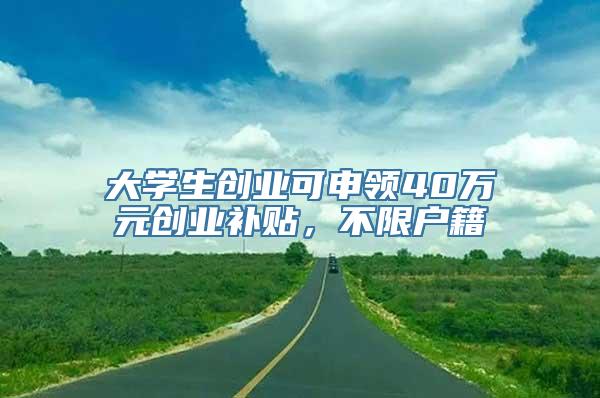 大学生创业可申领40万元创业补贴，不限户籍